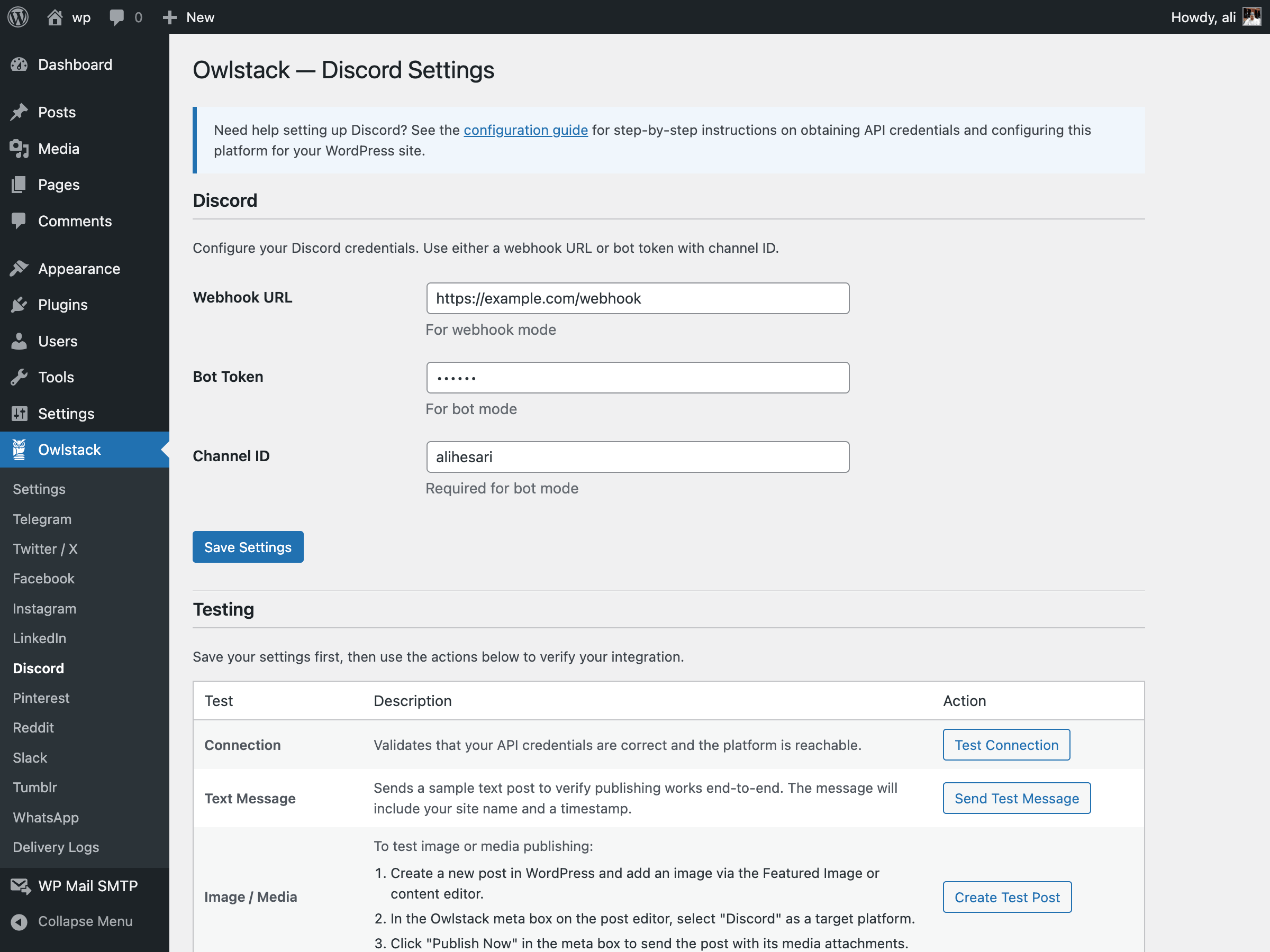 wp 0 New

Howdy, ali

Dashboard

Posts

Media

Pages

Comments

Appearance

Plugins

Users

Tools

Settings

Owlstack

Settings

Telegram

Twitter / X

Facebook

Instagram

LinkedIn

Discord

Pinterest

Reddit

Slack

Tumblr

WhatsApp

Delivery Logs

WP Mail SMTP

Collapse Menu

Owlstack — Discord Settings

Need help setting up Discord? See the configuration guide for step-by-step instructions on obtaining API credentials and configuring this platform for your WordPress site.

Discord

Configure your Discord credentials. Use either a webhook URL or bot token with channel ID.

Webhook URL

https://example.com/webhook

For webhook mode

Bot Token

••••••

For bot mode

Channel ID

alihesari

Required for bot mode

Save Settings

Testing

Save your settings first, then use the actions below to verify your integration.

| Test | Description | Action |
|---|---|---|
| Connection | Validates that your API credentials are correct and the platform is reachable. | Test Connection |
| Text Message | Sends a sample text post to verify publishing works end-to-end. The message will include your site name and a timestamp. | Send Test Message |
| Image / Media | To test image or media publishing: 1. Create a new post in WordPress and add an image via the Featured Image or content editor. 2. In the Owlstack meta box on the post editor, select "Discord" as a target platform. 3. Click "Publish Now" in the meta box to send the post with its media attachments. | Create Test Post |